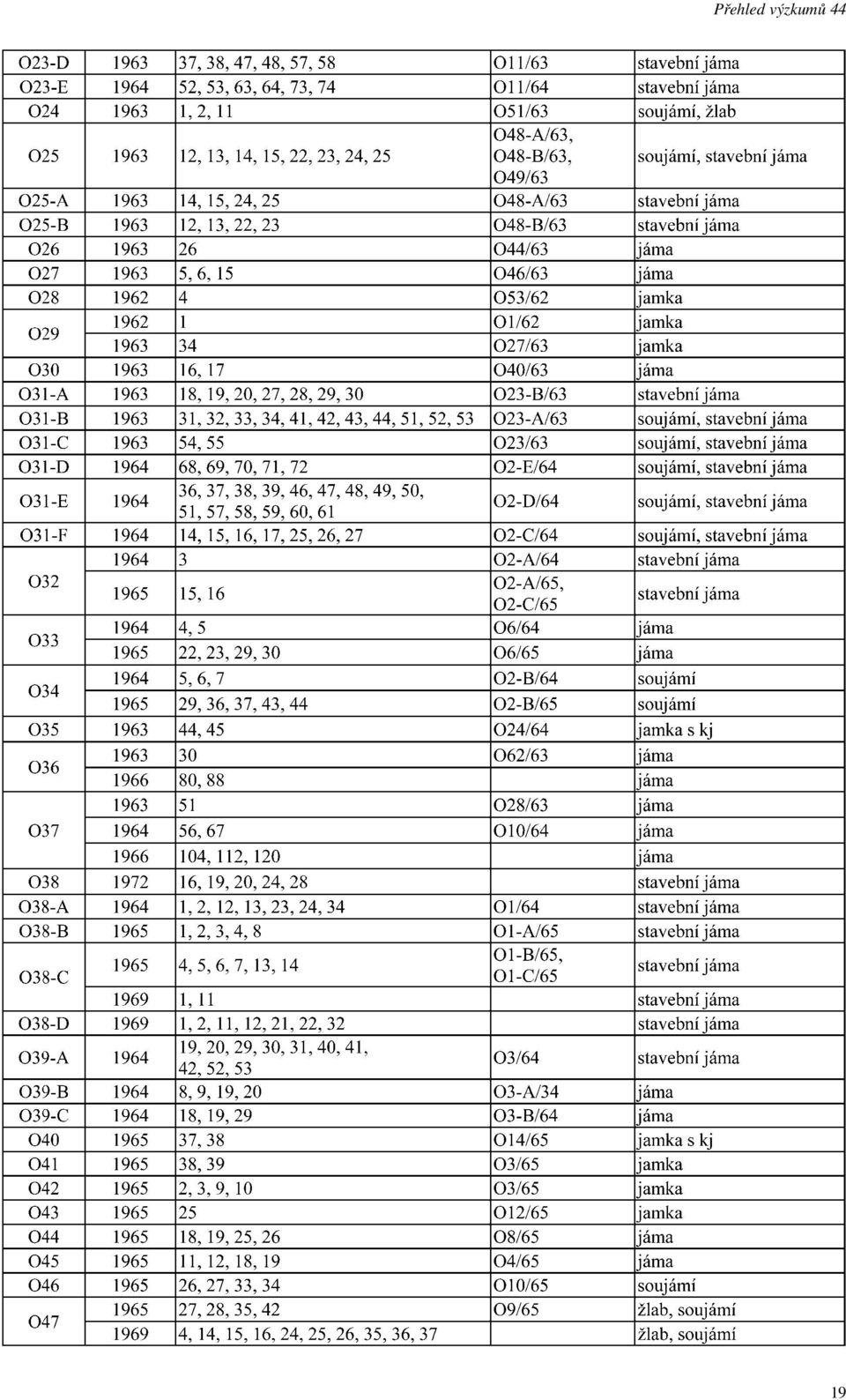 Přehled výzkumů 44

| O23-D | 1963 | 37, 38, 47, 48, 57, 58 | O11/63 | stavební jáma |
|---|---|---|---|---|
| O23-E | 1964 | 52, 53, 63, 64, 73, 74 | O11/64 | stavební jáma |
| O24 | 1963 | 1, 2, 11 | O51/63 | soujámí, žlab |
| O25 | 1963 | 12, 13, 14, 15, 22, 23, 24, 25 | O48-A/63, O48-B/63, O49/63 | soujámí, stavební jáma |
| O25-A | 1963 | 14, 15, 24, 25 | O48-A/63 | stavební jáma |
| O25-B | 1963 | 12, 13, 22, 23 | O48-B/63 | stavební jáma |
| O26 | 1963 | 26 | O44/63 | jáma |
| O27 | 1963 | 5, 6, 15 | O46/63 | jáma |
| O28 | 1962 | 4 | O53/62 | jamka |
| O29 | 1962 | 1 | O1/62 | jamka |
|  | 1963 | 34 | O27/63 | jamka |
| O30 | 1963 | 16, 17 | O40/63 | jáma |
| O31-A | 1963 | 18, 19, 20, 27, 28, 29, 30 | O23-B/63 | stavební jáma |
| O31-B | 1963 | 31, 32, 33, 34, 41, 42, 43, 44, 51, 52, 53 | O23-A/63 | soujámí, stavební jáma |
| O31-C | 1963 | 54, 55 | O23/63 | soujámí, stavební jáma |
| O31-D | 1964 | 68, 69, 70, 71, 72 | O2-E/64 | soujámí, stavební jáma |
| O31-E | 1964 | 36, 37, 38, 39, 46, 47, 48, 49, 50, 51, 57, 58, 59, 60, 61 | O2-D/64 | soujámí, stavební jáma |
| O31-F | 1964 | 14, 15, 16, 17, 25, 26, 27 | O2-C/64 | soujámí, stavební jáma |
| O32 | 1964 | 3 | O2-A/64 | stavební jáma |
|  | 1965 | 15, 16 | O2-A/65, O2-C/65 | stavební jáma |
| O33 | 1964 | 4, 5 | O6/64 | jáma |
|  | 1965 | 22, 23, 29, 30 | O6/65 | jáma |
| O34 | 1964 | 5, 6, 7 | O2-B/64 | soujámí |
|  | 1965 | 29, 36, 37, 43, 44 | O2-B/65 | soujámí |
| O35 | 1963 | 44, 45 | O24/64 | jamka s kj |
| O36 | 1963 | 30 | O62/63 | jáma |
|  | 1966 | 80, 88 |  | jáma |
| O37 | 1963 | 51 | O28/63 | jáma |
|  | 1964 | 56, 67 | O10/64 | jáma |
|  | 1966 | 104, 112, 120 |  | jáma |
| O38 | 1972 | 16, 19, 20, 24, 28 |  | stavební jáma |
| O38-A | 1964 | 1, 2, 12, 13, 23, 24, 34 | O1/64 | stavební jáma |
| O38-B | 1965 | 1, 2, 3, 4, 8 | O1-A/65 | stavební jáma |
| O38-C | 1965 | 4, 5, 6, 7, 13, 14 | O1-B/65, O1-C/65 | stavební jáma |
|  | 1969 | 1, 11 |  | stavební jáma |
| O38-D | 1969 | 1, 2, 11, 12, 21, 22, 32 |  | stavební jáma |
| O39-A | 1964 | 19, 20, 29, 30, 31, 40, 41, 42, 52, 53 | O3/64 | stavební jáma |
| O39-B | 1964 | 8, 9, 19, 20 | O3-A/34 | jáma |
| O39-C | 1964 | 18, 19, 29 | O3-B/64 | jáma |
| O40 | 1965 | 37, 38 | O14/65 | jamka s kj |
| O41 | 1965 | 38, 39 | O3/65 | jamka |
| O42 | 1965 | 2, 3, 9, 10 | O3/65 | jamka |
| O43 | 1965 | 25 | O12/65 | jamka |
| O44 | 1965 | 18, 19, 25, 26 | O8/65 | jáma |
| O45 | 1965 | 11, 12, 18, 19 | O4/65 | jáma |
| O46 | 1965 | 26, 27, 33, 34 | O10/65 | soujámí |
| O47 | 1965 | 27, 28, 35, 42 | O9/65 | žlab, soujámí |
|  | 1969 | 4, 14, 15, 16, 24, 25, 26, 35, 36, 37 |  | žlab, soujámí |

19